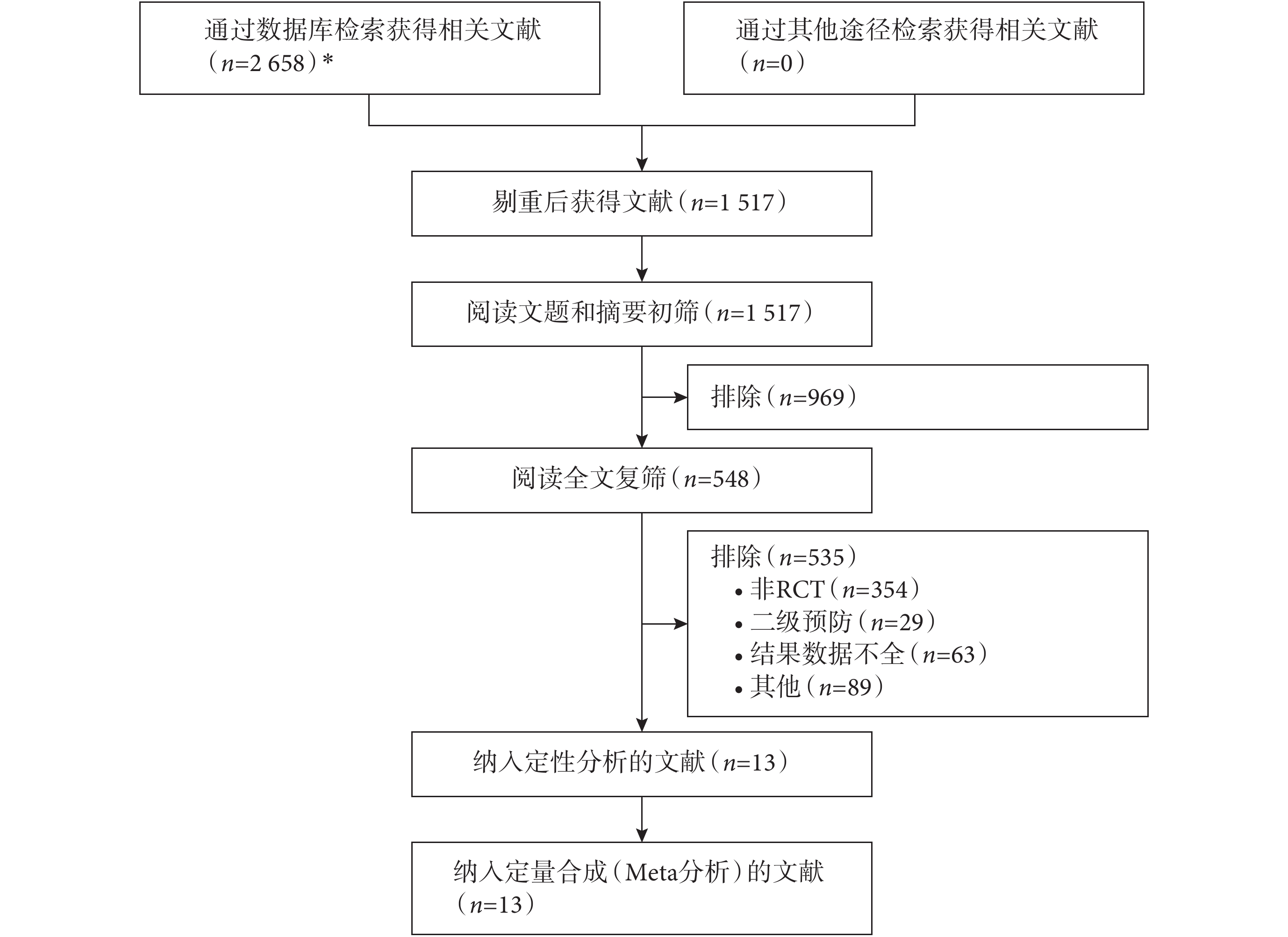 通过数据库检索获得相关文献（$n$=2 658）*

通过其他途径检索获得相关文献（$n$=0）

剔重后获得文献（$n$=1 517）

阅读文题和摘要初筛（$n$=1 517）

排除（$n$=969）

阅读全文复筛（$n$=548）

排除（$n$=535）
• 非RCT（$n$=354）
• 二级预防（$n$=29）
• 结果数据不全（$n$=63）
• 其他（$n$=89）

纳入定性分析的文献（$n$=13）

纳入定量合成（Meta分析）的文献（$n$=13）